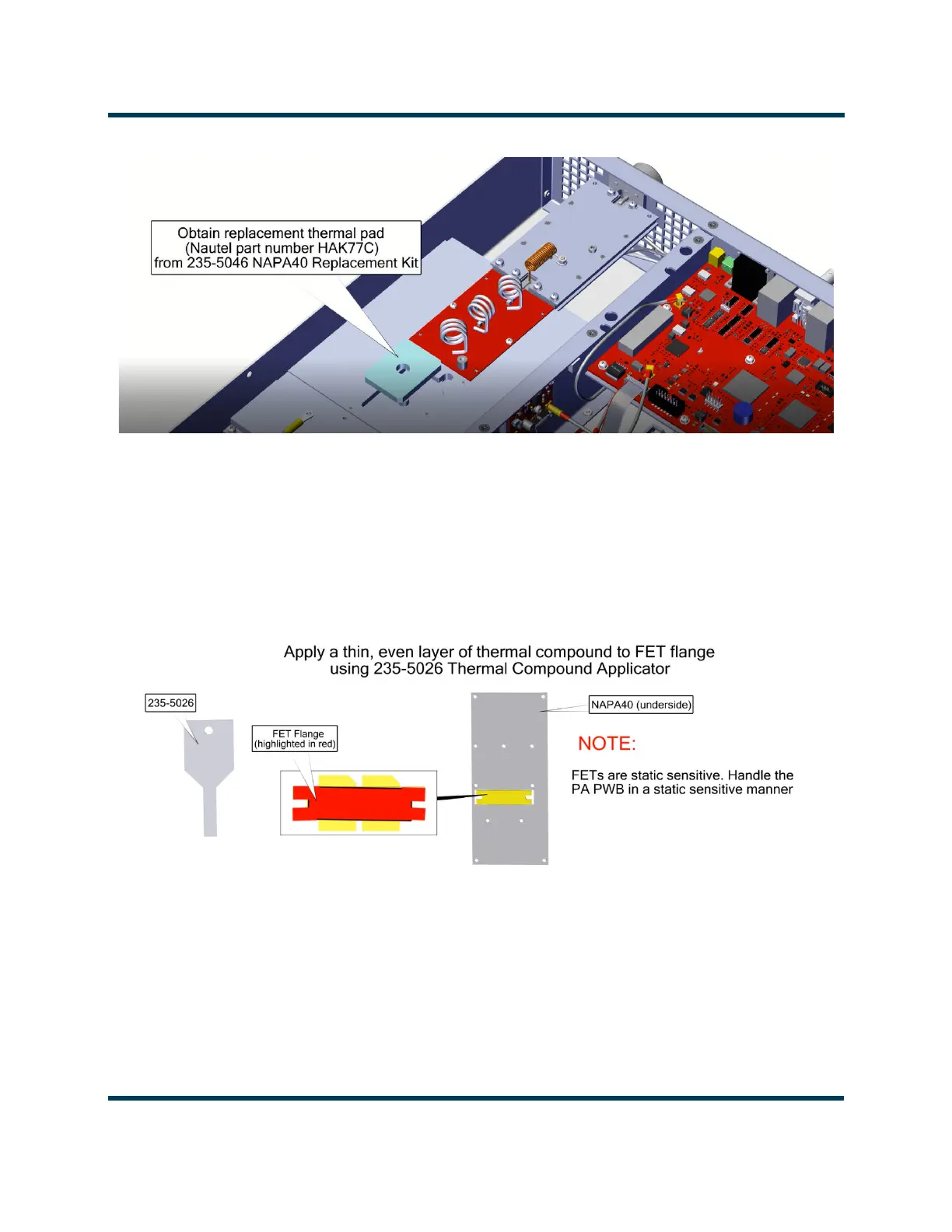 Obtain replacement thermal pad (Nautel part number HAK77C) from 235-5046 NAPA40 Replacement Kit

Apply a thin, even layer of thermal compound to FET flange using 235-5026 Thermal Compound Applicator

235-5026

FET Flange (highlighted in red)

NAPA40 (underside)

NOTE:

FETs are static sensitive. Handle the PA PWB in a static sensitive manner